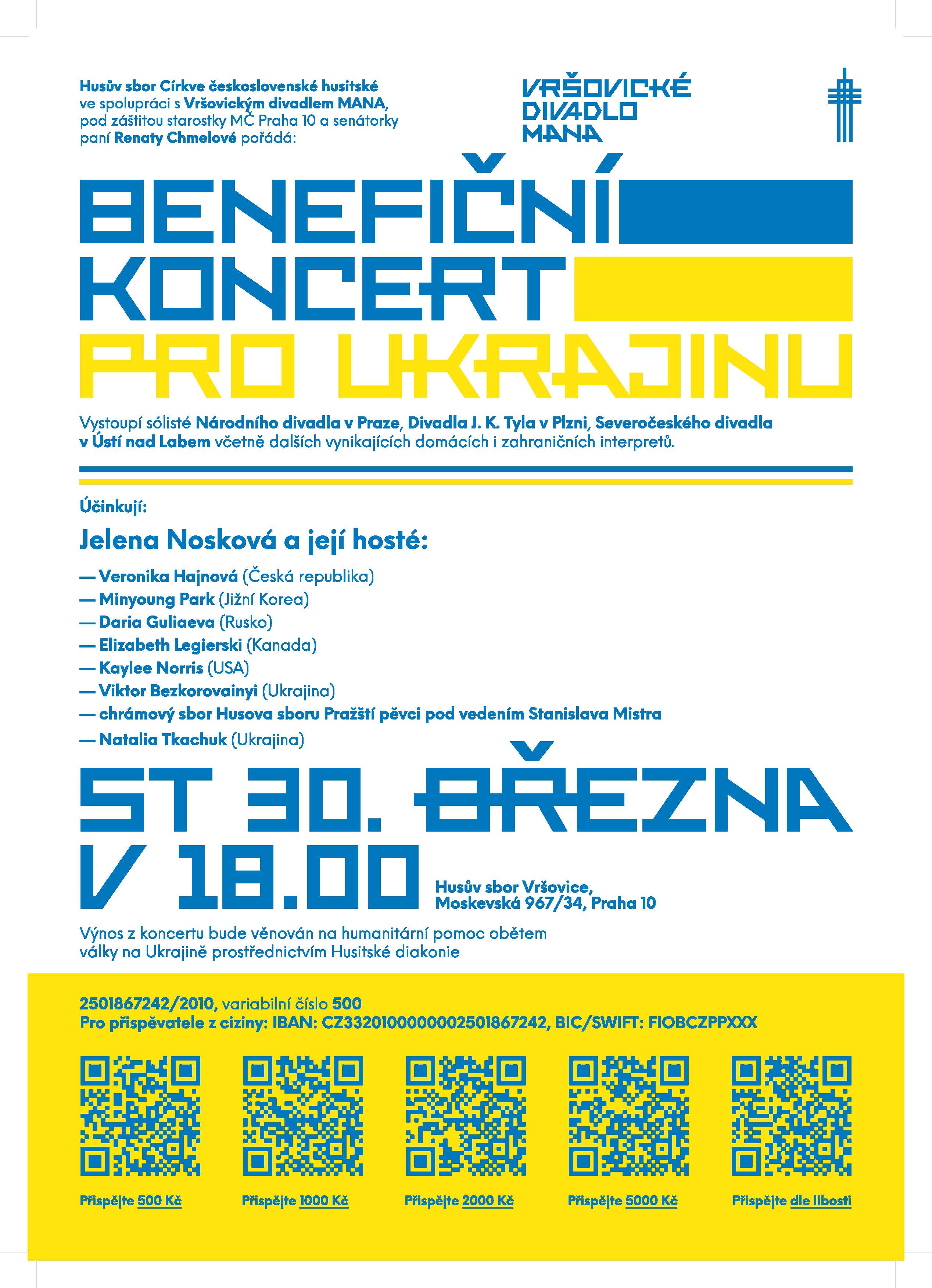 Husův sbor Církve československé husitské ve spolupráci s Vršovickým divadlem MANA, pod záštitou starostky MČ Praha 10 a senátorky paní Renaty Chmelové pořádá:

VRŠOVICKÉ DIVADLO MANA

BENEFIČNÍ KONCERT PRO UKRAJINU

Vystoupí sólisté Národního divadla v Praze, Divadla J. K. Tyla v Plzni, Severočeského divadla v Ústí nad Labem včetně dalších vynikajících domácích i zahraničních interpretů.

Účinkují:

Jelena Nosková a její hosté:

— Veronika Hajnová (Česká republika)
— Minyoung Park (Jižní Korea)
— Daria Guliaeva (Rusko)
— Elizabeth Legierski (Kanada)
— Kaylee Norris (USA)
— Viktor Bezkorovainyi (Ukrajina)
— chrámový sbor Husova sboru Pražští pěvci pod vedením Stanislava Mistra
— Natalia Tkachuk (Ukrajina)

ST 30. BŘEZNA V 18.00

Husův sbor Vršovice, Moskevská 967/34, Praha 10

Výnos z koncertu bude věnován na humanitární pomoc obětem války na Ukrajině prostřednictvím Husitské diakonie

2501867242/2010, variabilní číslo 500
Pro přispěvatele z ciziny: IBAN: CZ3320100000002501867242, BIC/SWIFT: FIOBCZPPXXX

Přispějte 500 Kč

Přispějte 1000 Kč

Přispějte 2000 Kč

Přispějte 5000 Kč

Přispějte dle libosti